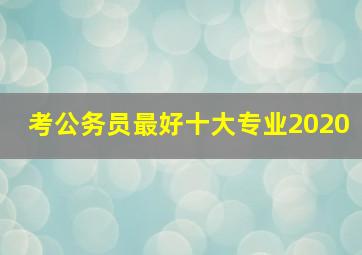 考公务员最好十大专业2020